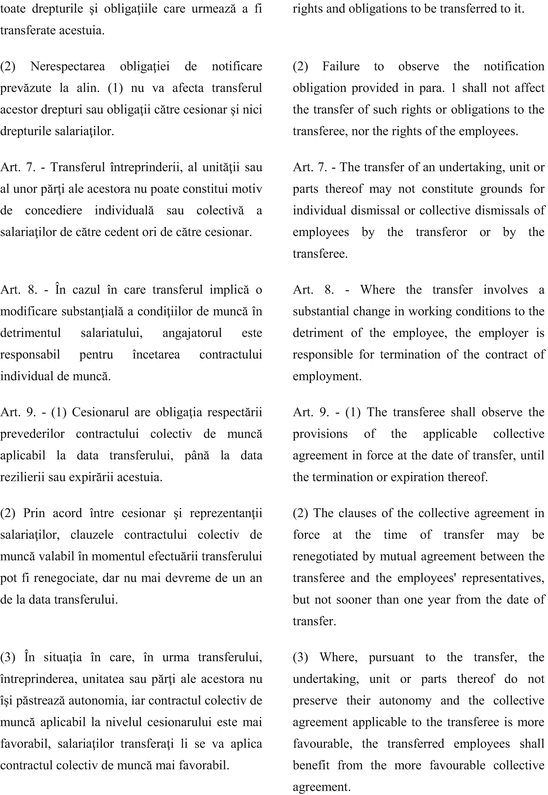 toate drepturile şi obligaţiile care urmează a fi transferate acestuia.

(2) Nerespectarea obligaţiei de notificare prevăzute la alin. (1) nu va afecta transferul acestor drepturi sau obligaţii către cesionar şi nici drepturile salariaţilor.

Art. 7. - Transferul întreprinderii, al unităţii sau al unor părţi ale acestora nu poate constitui motiv de concediere individuală sau colectivă a salariaţilor de către cedent ori de către cesionar.

Art. 8. - În cazul în care transferul implică o modificare substanţială a condiţiilor de muncă în detrimentul salariatului, angajatorul este responsabil pentru încetarea contractului individual de muncă.

Art. 9. - (1) Cesionarul are obligaţia respectării prevederilor contractului colectiv de muncă aplicabil la data transferului, până la data rezilierii sau expirării acestuia.

(2) Prin acord între cesionar şi reprezentanţii salariaţilor, clauzele contractului colectiv de muncă valabil în momentul efectuării transferului pot fi renegociate, dar nu mai devreme de un an de la data transferului.

(3) În situaţia în care, în urma transferului, întreprinderea, unitatea sau părţi ale acestora nu îşi păstrează autonomia, iar contractul colectiv de muncă aplicabil la nivelul cesionarului este mai favorabil, salariaţilor transferaţi li se va aplica contractul colectiv de muncă mai favorabil.

rights and obligations to be transferred to it.

(2) Failure to observe the notification obligation provided in para. 1 shall not affect the transfer of such rights or obligations to the transferee, nor the rights of the employees.

Art. 7. - The transfer of an undertaking, unit or parts thereof may not constitute grounds for individual dismissal or collective dismissals of employees by the transferor or by the transferee.

Art. 8. - Where the transfer involves a substantial change in working conditions to the detriment of the employee, the employer is responsible for termination of the contract of employment.

Art. 9. - (1) The transferee shall observe the provisions of the applicable collective agreement in force at the date of transfer, until the termination or expiration thereof.

(2) The clauses of the collective agreement in force at the time of transfer may be renegotiated by mutual agreement between the transferee and the employees' representatives, but not sooner than one year from the date of transfer.

(3) Where, pursuant to the transfer, the undertaking, unit or parts thereof do not preserve their autonomy and the collective agreement applicable to the transferee is more favourable, the transferred employees shall benefit from the more favourable collective agreement.